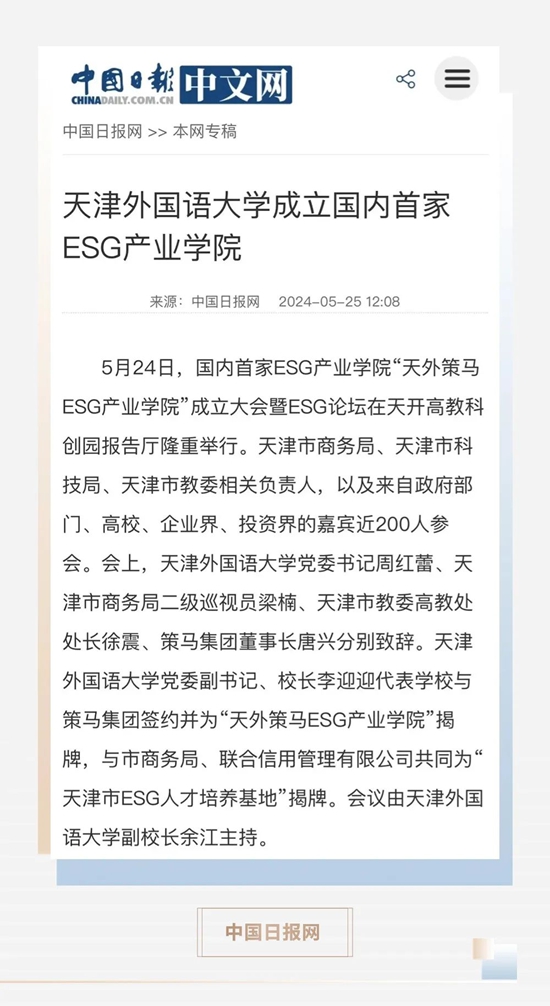 中国日报 中文网
CHINADAILY.COM.CN

中国日报网 >> 本网专稿

天津外国语大学成立国内首家ESG产业学院

来源：中国日报网 2024-05-25 12:08

5月24日，国内首家ESG产业学院“天外策马ESG产业学院”成立大会暨ESG论坛在天开高教科创园报告厅隆重举行。天津市商务局、天津市科技局、天津市教委相关负责人，以及来自政府部门、高校、企业界、投资界的嘉宾近200人参会。会上，天津外国语大学党委书记周红蕾、天津市商务局二级巡视员梁楠、天津市教委高教处处长徐震、策马集团董事长唐兴分别致辞。天津外国语大学党委副书记、校长李迎迎代表学校与策马集团签约并为“天外策马ESG产业学院”揭牌，与市商务局、联合信用管理有限公司共同为“天津市ESG人才培养基地”揭牌。会议由天津外国语大学副校长余江主持。

中国日报网